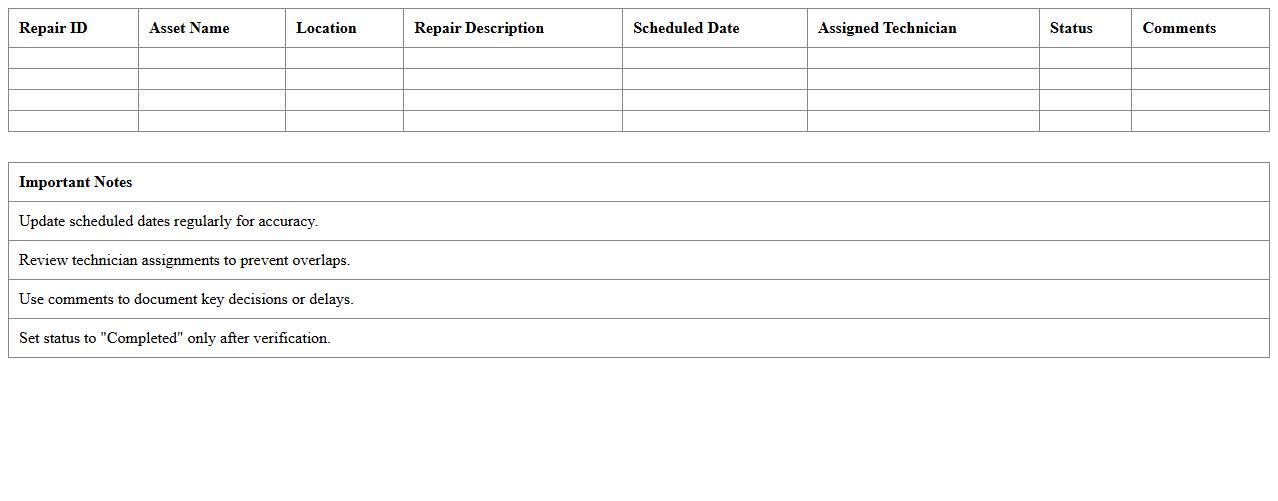 | Repair ID | Asset Name | Location | Repair Description | Scheduled Date | Assigned Technician | Status | Comments |
|---|---|---|---|---|---|---|---|
| | | | | | | | |
| | | | | | | | |
| | | | | | | | |
| | | | | | | | |

| Important Notes |
|---|
| Update scheduled dates regularly for accuracy. |
| Review technician assignments to prevent overlaps. |
| Use comments to document key decisions or delays. |
| Set status to "Completed" only after verification. |